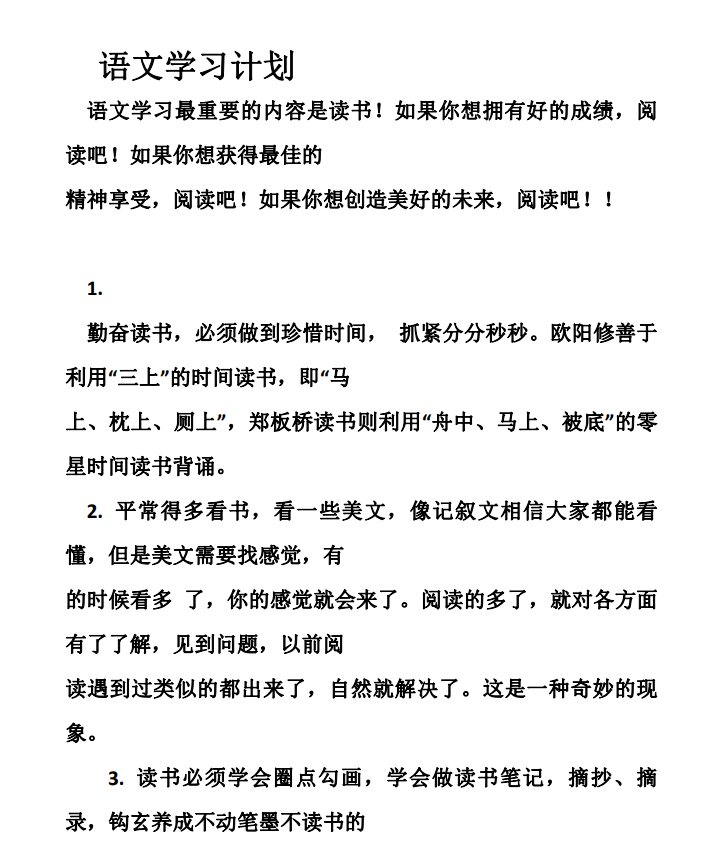 语文学习计划

语文学习最重要的内容是读书！如果你想拥有好的成绩，阅读吧！如果你想获得最佳的
精神享受，阅读吧！如果你想创造美好的未来，阅读吧！！

1.

勤奋读书，必须做到珍惜时间， 抓紧分分秒秒。欧阳修善于利用“三上”的时间读书，即“马
上、枕上、厕上”，郑板桥读书则利用“舟中、马上、被底”的零星时间读书背诵。

2. 平常得多看书，看一些美文，像记叙文相信大家都能看懂，但是美文需要找感觉，有
的时候看多 了，你的感觉就会来了。阅读的多了，就对各方面有了了解，见到问题，以前阅
读遇到过类似的都出来了，自然就解决了。这是一种奇妙的现象。

3. 读书必须学会圈点勾画，学会做读书笔记，摘抄、摘录，钩玄养成不动笔墨不读书的